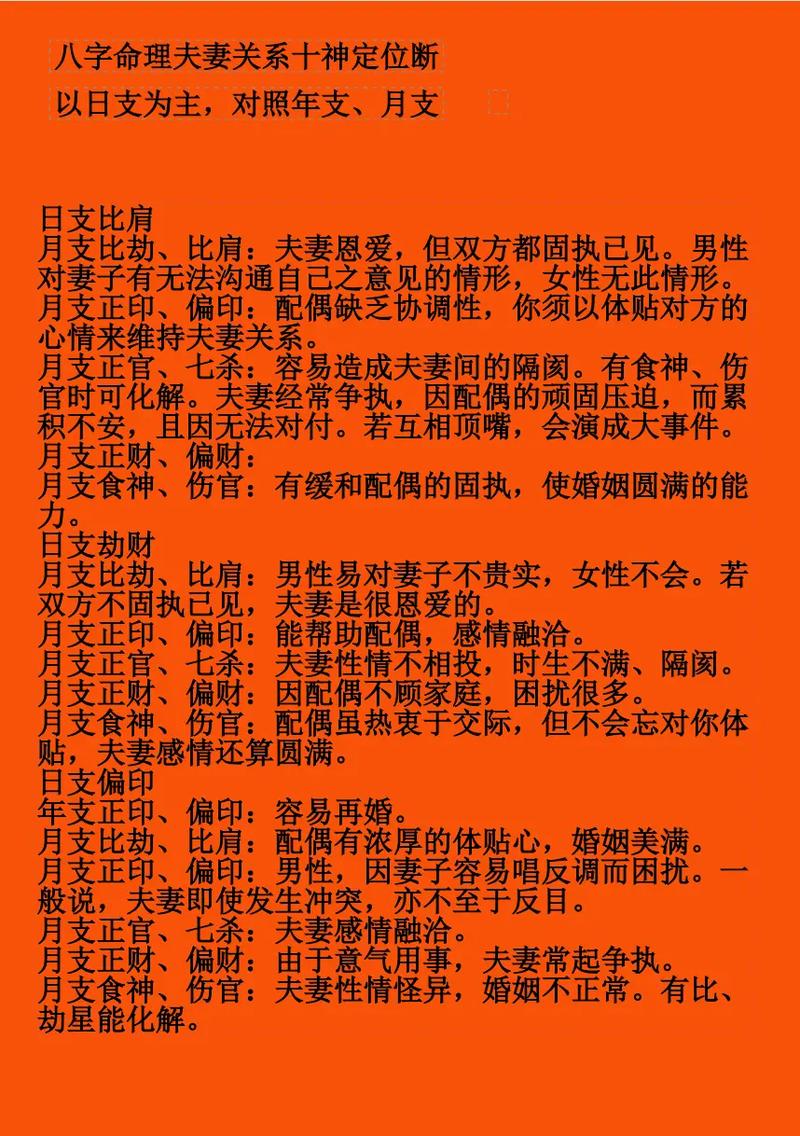 八字命理夫妻关系十神定位断

以日支为主，对照年支、月支

日支比肩
月支比劫、比肩：夫妻恩爱，但双方都固执已见。男性对妻子有无法沟通自己之意见的情形，女性无此情形。
月支正印、偏印：配偶缺乏协调性，你须以体贴对方的心情来维持夫妻关系。
月支正官、七杀：容易造成夫妻间的隔阂。有食神、伤官时可化解。夫妻经常争执，因配偶的顽固压迫，而累积不安，且因无法对付。若互相顶嘴，会演成大事件。
月支正财、偏财：
月支食神、伤官：有缓和配偶的固执，使婚姻圆满的能力。
日支劫财
月支比劫、比肩：男性易对妻子不贵实，女性不会。若双方不固执已见，夫妻是很恩爱的。
月支正印、偏印：能帮助配偶，感情融洽。
月支正官、七杀：夫妻性情不相投，时生不满、隔阂。
月支正财、偏财：因配偶不顾家庭，困扰很多。
月支食神、伤官：配偶虽热衷于交际，但不会忘对你体贴，夫妻感情还算圆满。
日支偏印
年支正印、偏印：容易再婚。
月支比劫、比肩：配偶有浓厚的体贴心，婚姻美满。
月支正印、偏印：男性，因妻子容易唱反调而困扰。一般说，夫妻即使发生冲突，亦不至于反目。
月支正官、七杀：夫妻感情融洽。
月支正财、偏财：由于意气用事，夫妻常起争执。
月支食神、伤官：夫妻性情怪异，婚姻不正常。有比、劫星能化解。